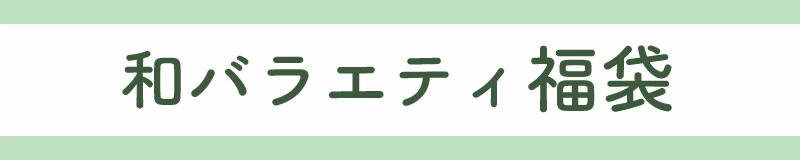 和バラエティ福袋